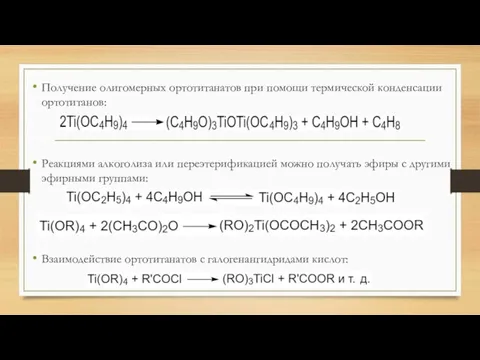 • Получение олигомерных ортотитанатов при помощи термической конденсации ортотитанов:

$2Ti(OC_4H_9)_4 \longrightarrow (C_4H_9O)_3TiOTi(OC_4H_9)_3 + C_4H_9OH + C_4H_8$

• Реакциями алкоголиза или переэтерификацией можно получать эфиры с другими эфирными группами:

$Ti(OC_2H_5)_4 + 4C_4H_9OH \rightleftharpoons Ti(OC_4H_9)_4 + 4C_2H_5OH$

$Ti(OR)_4 + 2(CH_3CO)_2O \longrightarrow (RO)_2Ti(OCOCH_3)_2 + 2CH_3COOR$

• Взаимодействие ортотитанатов с галогенангидридами кислот:

$Ti(OR)_4 + R'COCl \longrightarrow (RO)_3TiCl + R'COOR$ и т. д.